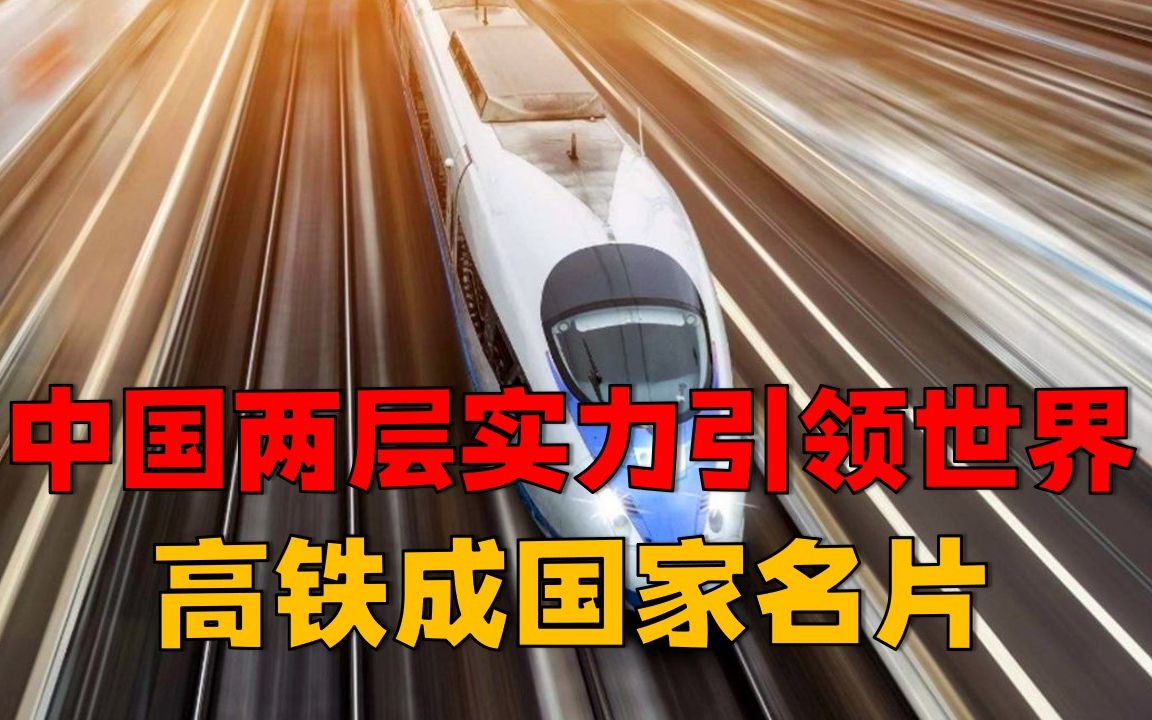 中国两层实力引领世界
高铁成国家名片